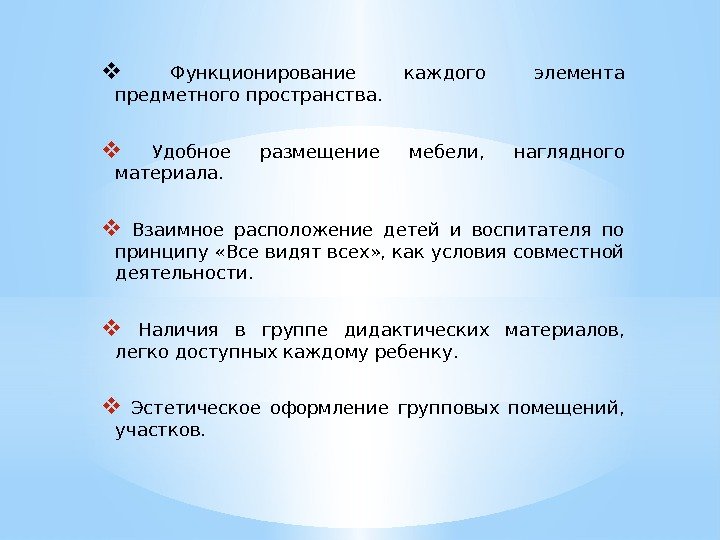 ❖ Функционирование каждого элемента предметного пространства.

❖ Удобное размещение мебели, наглядного материала.

❖ Взаимное расположение детей и воспитателя по принципу «Все видят всех», как условия совместной деятельности.

❖ Наличия в группе дидактических материалов, легко доступных каждому ребенку.

❖ Эстетическое оформление групповых помещений, участков.